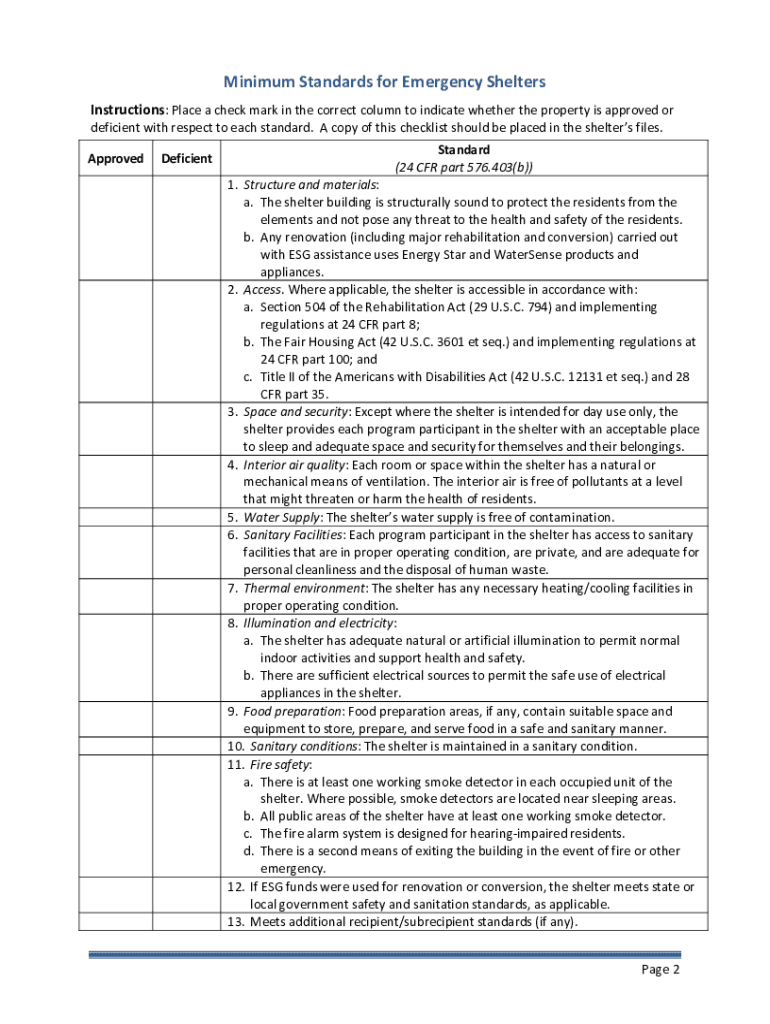 Minimum Standards for Emergency Shelters

Instructions: Place a check mark in the correct column to indicate whether the property is approved or deficient with respect to each standard. A copy of this checklist should be placed in the shelter's files.

| Approved | Deficient | Standard (24 CFR part 576.403(b)) |
|---|---|---|
| | | 1. Structure and materials: a. The shelter building is structurally sound to protect the residents from the elements and not pose any threat to the health and safety of the residents. b. Any renovation (including major rehabilitation and conversion) carried out with ESG assistance uses Energy Star and WaterSense products and appliances. |
| | | 2. Access. Where applicable, the shelter is accessible in accordance with: a. Section 504 of the Rehabilitation Act (29 U.S.C. 794) and implementing regulations at 24 CFR part 8; b. The Fair Housing Act (42 U.S.C. 3601 et seq.) and implementing regulations at 24 CFR part 100; and c. Title II of the Americans with Disabilities Act (42 U.S.C. 12131 et seq.) and 28 CFR part 35. |
| | | 3. Space and security: Except where the shelter is intended for day use only, the shelter provides each program participant in the shelter with an acceptable place to sleep and adequate space and security for themselves and their belongings. |
| | | 4. Interior air quality: Each room or space within the shelter has a natural or mechanical means of ventilation. The interior air is free of pollutants at a level that might threaten or harm the health of residents. |
| | | 5. Water Supply: The shelter's water supply is free of contamination. |
| | | 6. Sanitary Facilities: Each program participant in the shelter has access to sanitary facilities that are in proper operating condition, are private, and are adequate for personal cleanliness and the disposal of human waste. |
| | | 7. Thermal environment: The shelter has any necessary heating/cooling facilities in proper operating condition. |
| | | 8. Illumination and electricity: a. The shelter has adequate natural or artificial illumination to permit normal indoor activities and support health and safety. b. There are sufficient electrical sources to permit the safe use of electrical appliances in the shelter. |
| | | 9. Food preparation: Food preparation areas, if any, contain suitable space and equipment to store, prepare, and serve food in a safe and sanitary manner. |
| | | 10. Sanitary conditions: The shelter is maintained in a sanitary condition. |
| | | 11. Fire safety: a. There is at least one working smoke detector in each occupied unit of the shelter. Where possible, smoke detectors are located near sleeping areas. b. All public areas of the shelter have at least one working smoke detector. c. The fire alarm system is designed for hearing-impaired residents. d. There is a second means of exiting the building in the event of fire or other emergency. |
| | | 12. If ESG funds were used for renovation or conversion, the shelter meets state or local government safety and sanitation standards, as applicable. |
| | | 13. Meets additional recipient/subrecipient standards (if any). |

Page 2